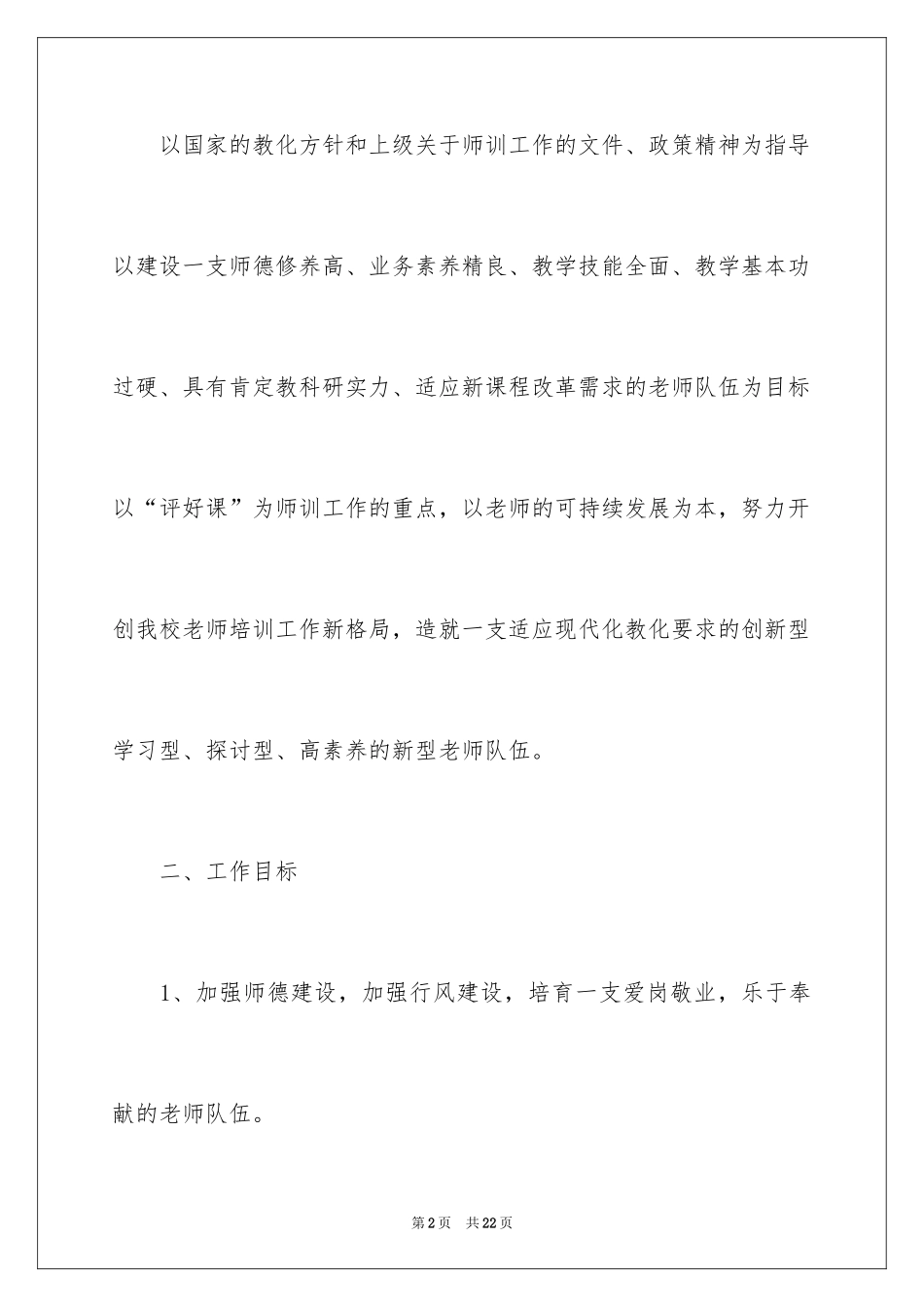 以国家的教化方针和上级关于师训工作的文件、政策精神为指导以建设一支师德修养高、业务素养精良、教学技能全面、教学基本功过硬、具有肯定教科研实力、适应新课程改革需求的老师队伍为目标以“评好课”为师训工作的重点，以老师的可持续发展为本，努力开创我校老师培训工作新格局，造就一支适应现代化教化要求的创新型学习型、探讨型、高素养的新型老师队伍。

二、工作目标

1、加强师德建设，加强行风建设，培育一支爱岗敬业，乐于奉献的老师队伍。

第2页 共22页